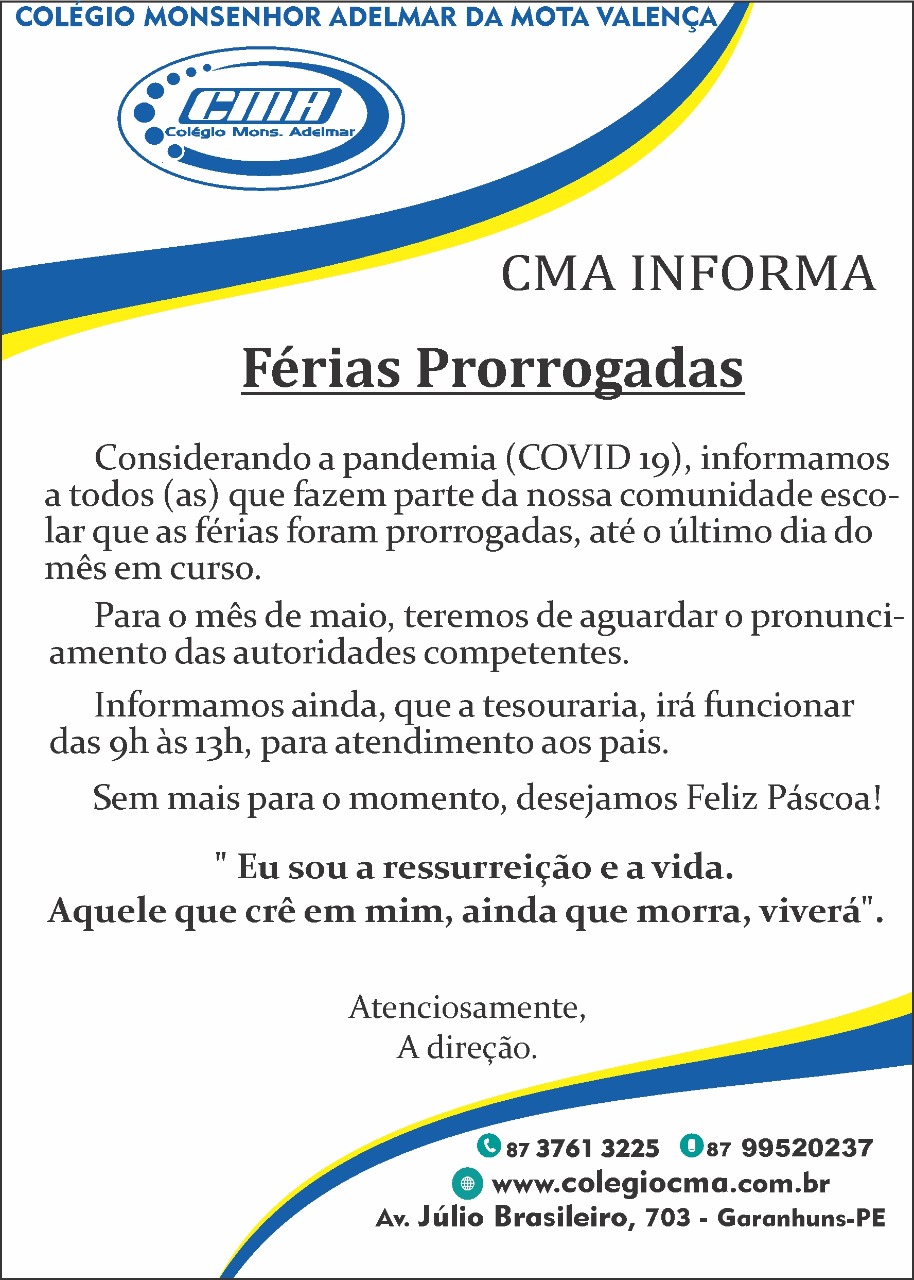 COLÉGIO MONSENHOR ADELMAR DA MOTA VALENÇA

CMA
Colégio Mons. Adelmar

CMA INFORMA

Férias Prorrogadas

Considerando a pandemia (COVID 19), informamos a todos (as) que fazem parte da nossa comunidade escolar que as férias foram prorrogadas, até o último dia do mês em curso.

Para o mês de maio, teremos de aguardar o pronunciamento das autoridades competentes.

Informamos ainda, que a tesouraria, irá funcionar das 9h às 13h, para atendimento aos pais.

Sem mais para o momento, desejamos Feliz Páscoa!

" Eu sou a ressurreição e a vida.
Aquele que crê em mim, ainda que morra, viverá".

Atenciosamente,
A direção.

87 3761 3225 87 99520237
www.colegiocma.com.br
Av. Júlio Brasileiro, 703 - Garanhuns-PE